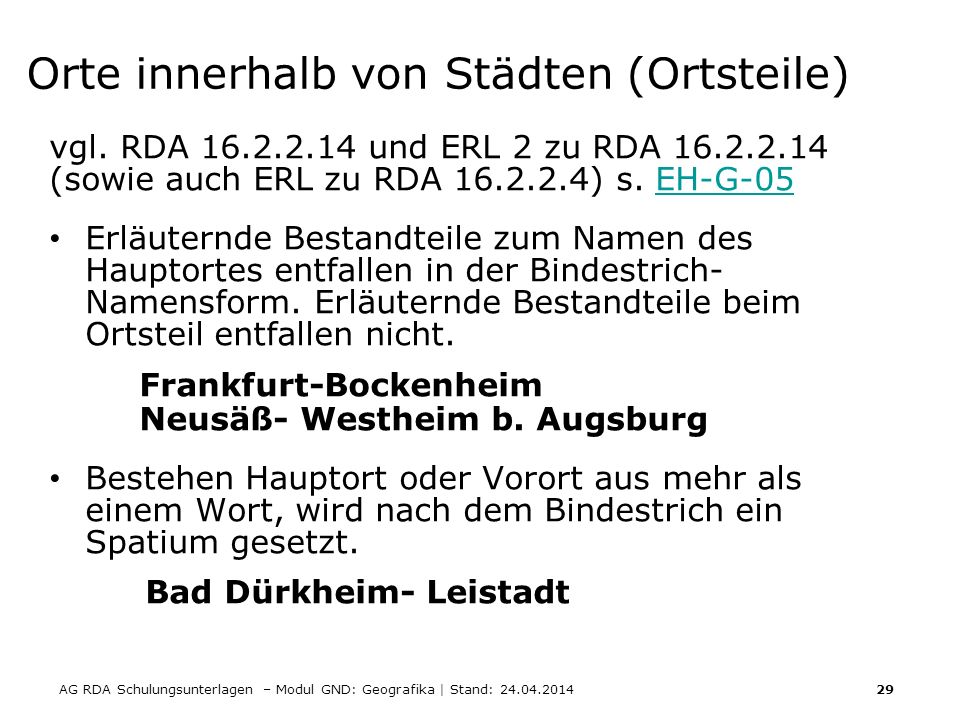 Orte innerhalb von Städten (Ortsteile)

vgl. RDA 16.2.2.14 und ERL 2 zu RDA 16.2.2.14 (sowie auch ERL zu RDA 16.2.2.4) s. EH-G-05

• Erläuternde Bestandteile zum Namen des Hauptortes entfallen in der Bindestrich-Namensform. Erläuternde Bestandteile beim Ortsteil entfallen nicht.

Frankfurt-Bockenheim
Neusäß- Westheim b. Augsburg

• Bestehen Hauptort oder Vorort aus mehr als einem Wort, wird nach dem Bindestrich ein Spatium gesetzt.

Bad Dürkheim- Leistadt

AG RDA Schulungsunterlagen – Modul GND: Geografika | Stand: 24.04.2014 29